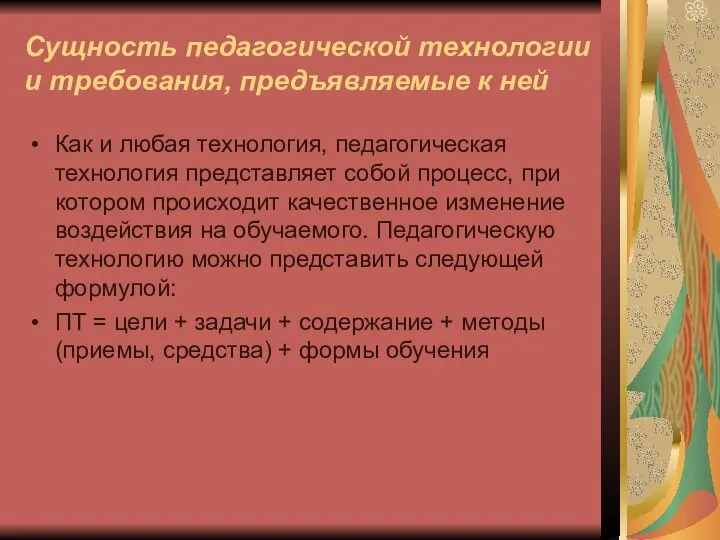 Сущность педагогической технологии и требования, предъявляемые к ней

• Как и любая технология, педагогическая технология представляет собой процесс, при котором происходит качественное изменение воздействия на обучаемого. Педагогическую технологию можно представить следующей формулой:

• ПТ = цели + задачи + содержание + методы (приемы, средства) + формы обучения